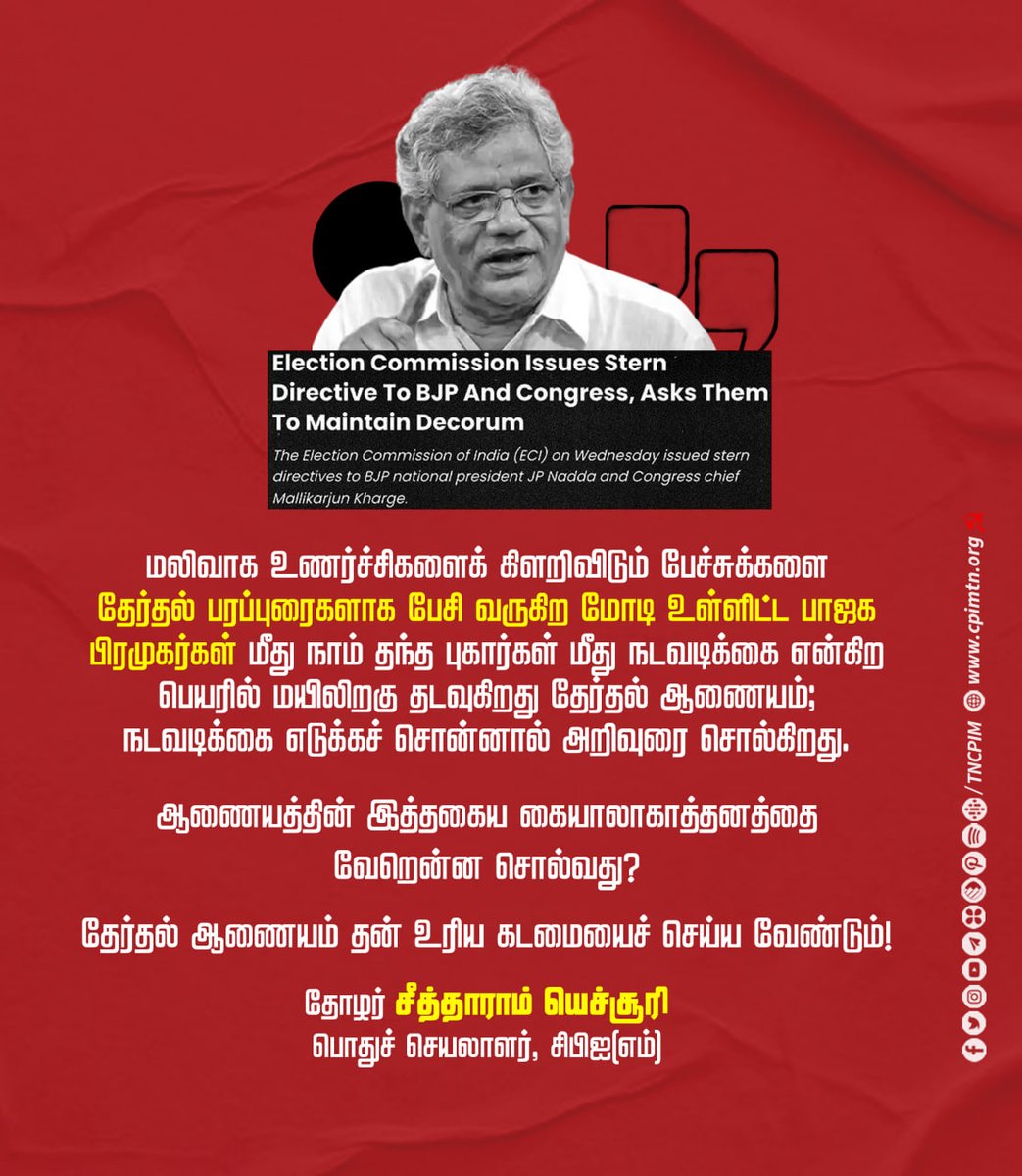 Election Commission Issues Stern Directive To BJP And Congress, Asks Them To Maintain Decorum

The Election Commission of India (ECI) on Wednesday issued stern directives to BJP national president JP Nadda and Congress chief Mallikarjun Kharge.

மலிவாக உணர்ச்சிகளைக் கிளறிவிடும் பேச்சுக்களை தேர்தல் பரப்புரைகளாக பேசி வருகிற மோடி உள்ளிட்ட பாஜக பிரமுகர்கள் மீது நாம் தந்த புகார்கள் மீது நடவடிக்கை என்கிற பெயரில் மயிலிறகு தடவுகிறது தேர்தல் ஆணையம்; நடவடிக்கை எடுக்கச் சொன்னால் அறிவுரை சொல்கிறது.

ஆணையத்தின் இத்தகைய கையாலாகாத்தனத்தை வேறென்ன சொல்வது?

தேர்தல் ஆணையம் தன் உரிய கடமையைச் செய்ய வேண்டும்!

தோழர் சீத்தாராம் யெச்சூரி
பொதுச் செயலாளர், சிபிஐ(எம்)

/TNCPIM www.cpimtn.org